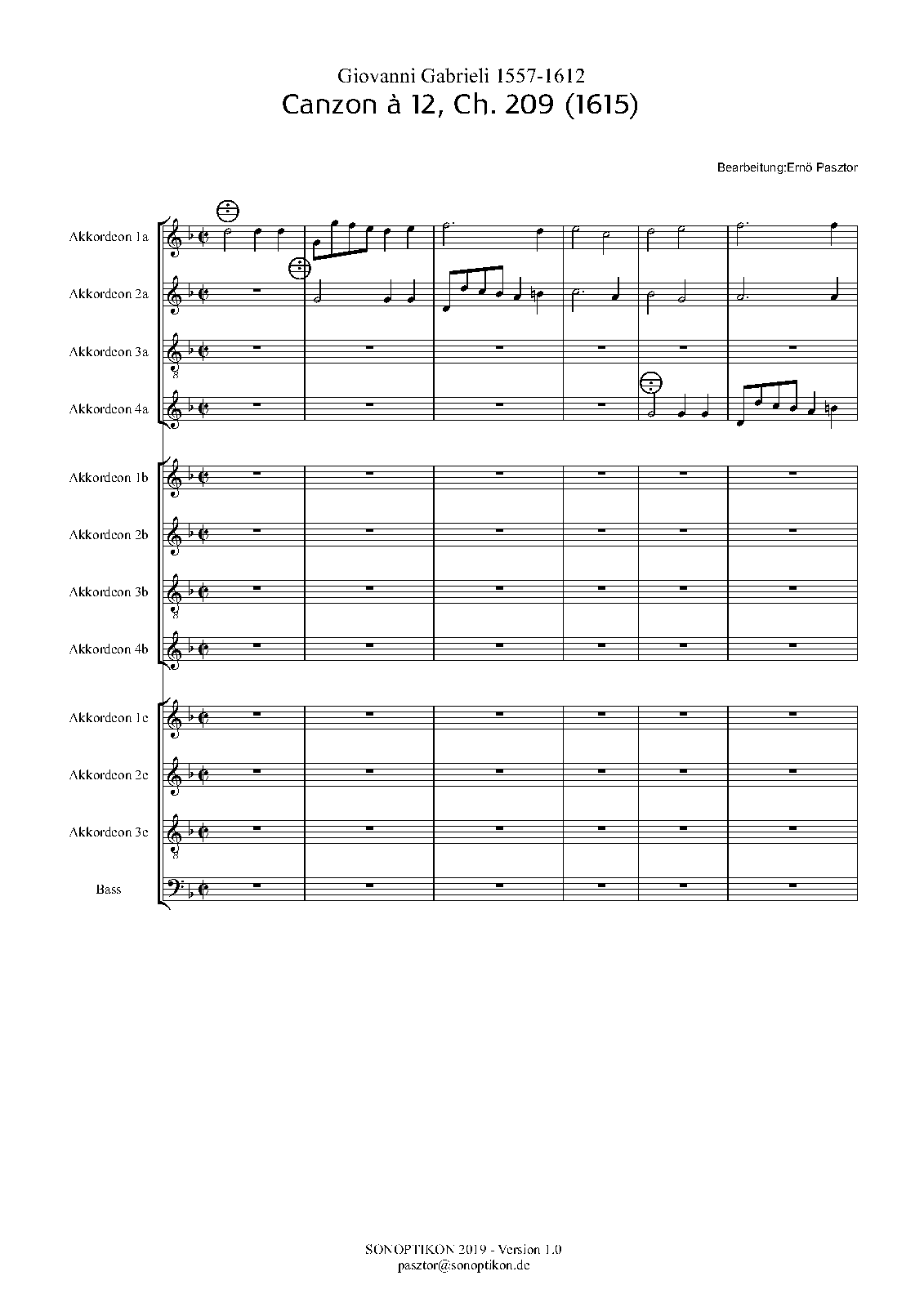 Giovanni Gabrieli 1557-1612
Canzon à 12, Ch. 209 (1615)

Bearbeitung:Ernö Pasztor

Akkordeon 1a
Akkordeon 2a
Akkordeon 3a
Akkordeon 4a
Akkordeon 1b
Akkordeon 2b
Akkordeon 3b
Akkordeon 4b
Akkordeon 1c
Akkordeon 2c
Akkordeon 3c
Bass

SONOPTIKON 2019 - Version 1.0
pasztor@sonoptikon.de